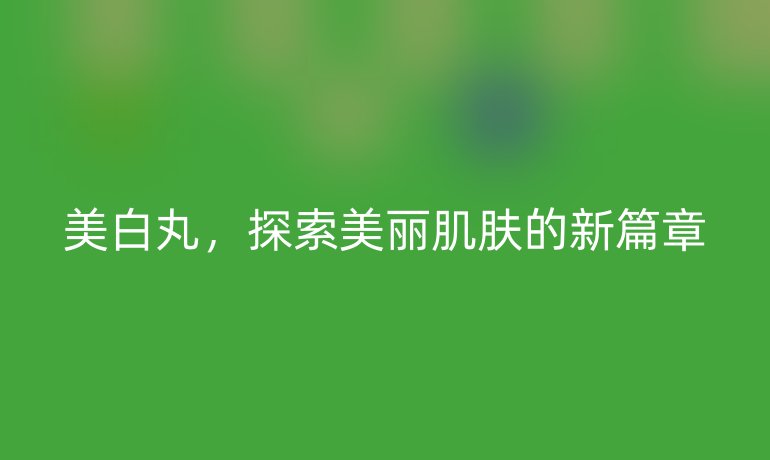 美白丸，探索美丽肌肤的新篇章